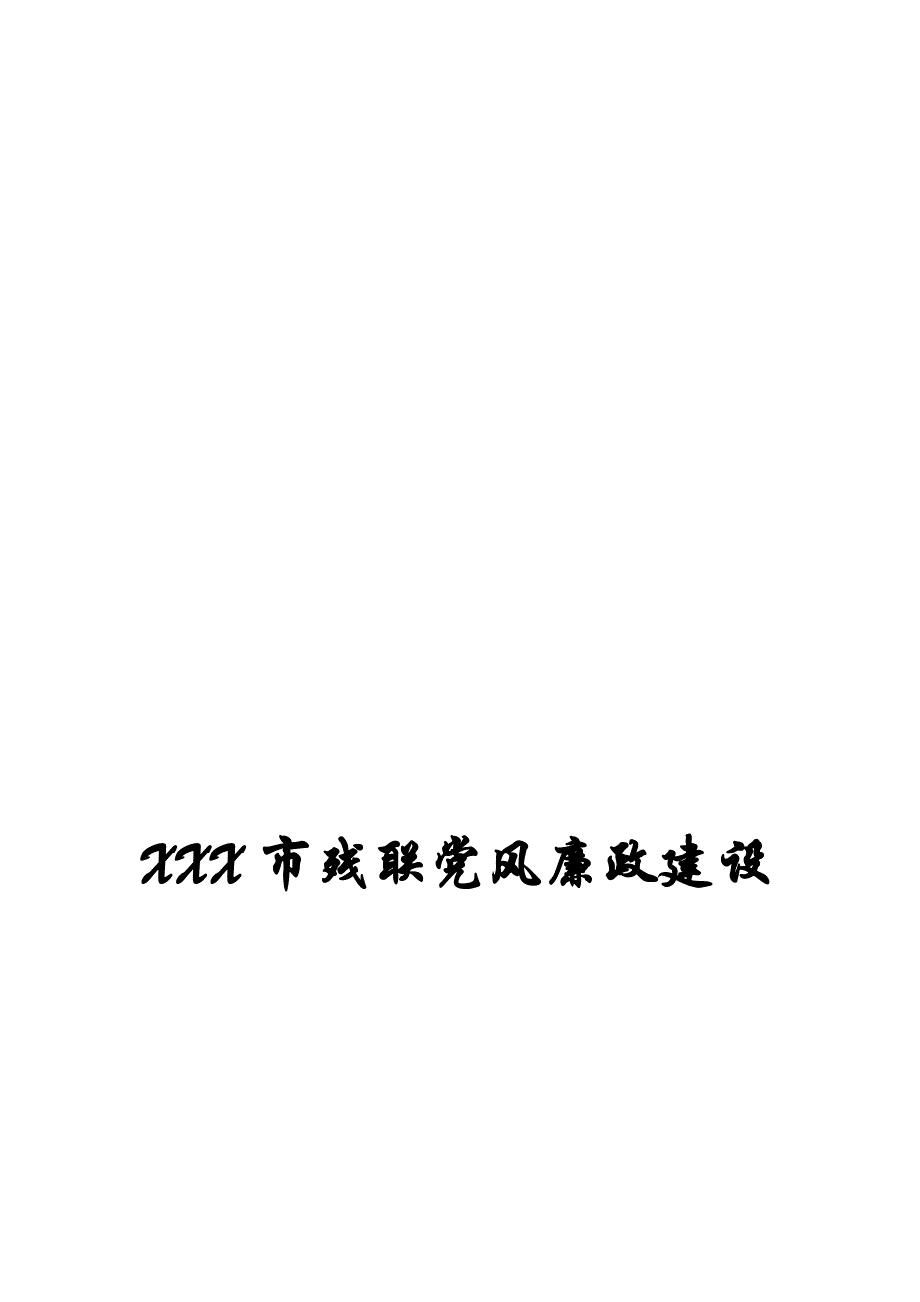 XXX市残联党风廉政建设